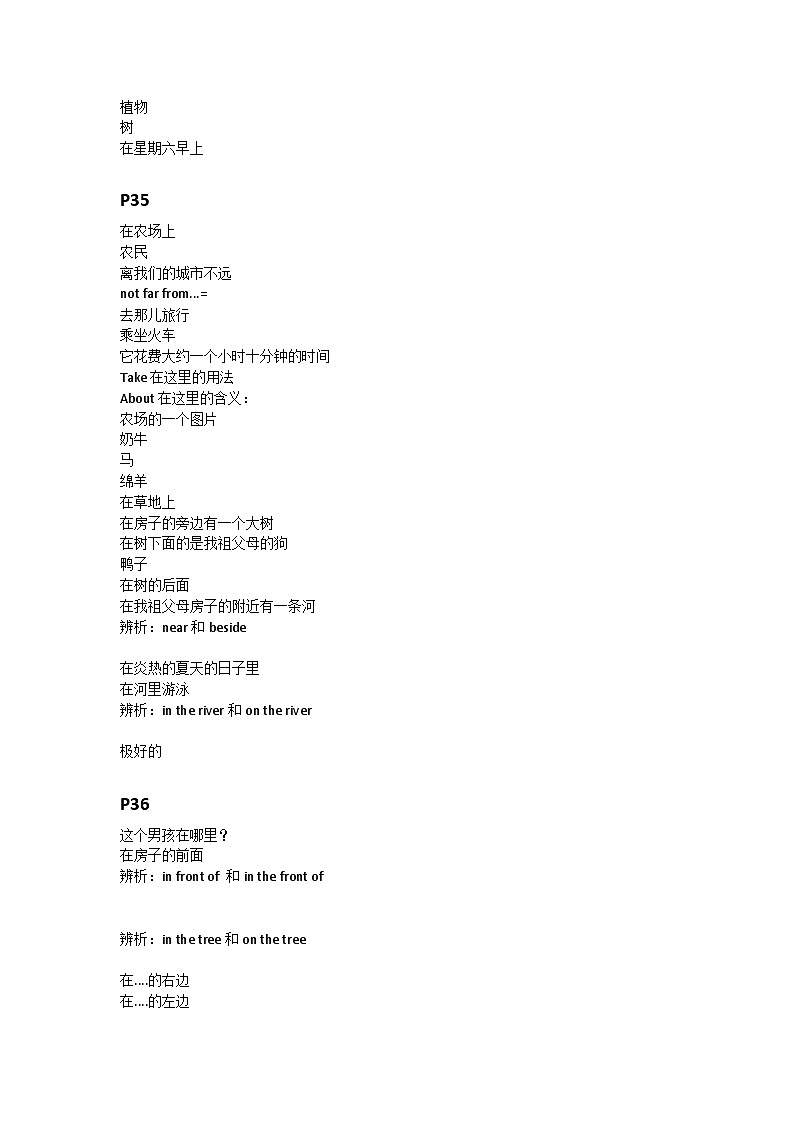 植物
树
在星期六早上

P35

在农场上
农民
离我们的城市不远
not far from...=
去那儿旅行
乘坐火车
它花费大约一个小时十分钟的时间
Take 在这里的用法
About 在这里的含义：
农场的一个图片
奶牛
马
绵羊
在草地上
在房子的旁边有一个大树
在树下面的是我祖父母的狗
鸭子
在树的后面
在我祖父母房子的附近有一条河
辨析：near 和 beside

在炎热的夏天的日子里
在河里游泳
辨析：in the river 和 on the river

极好的

P36

这个男孩在哪里？
在房子的前面
辨析：in front of 和 in the front of

辨析：in the tree 和 on the tree

在....的右边
在....的左边